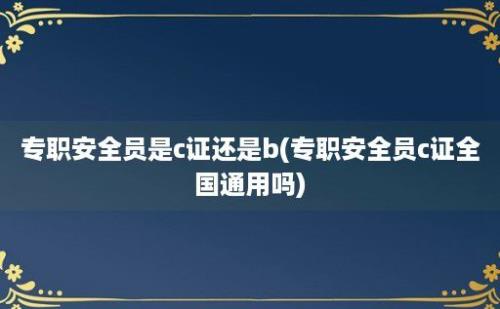 专职安全员是c证还是b(专职安全员c证全国通用吗)